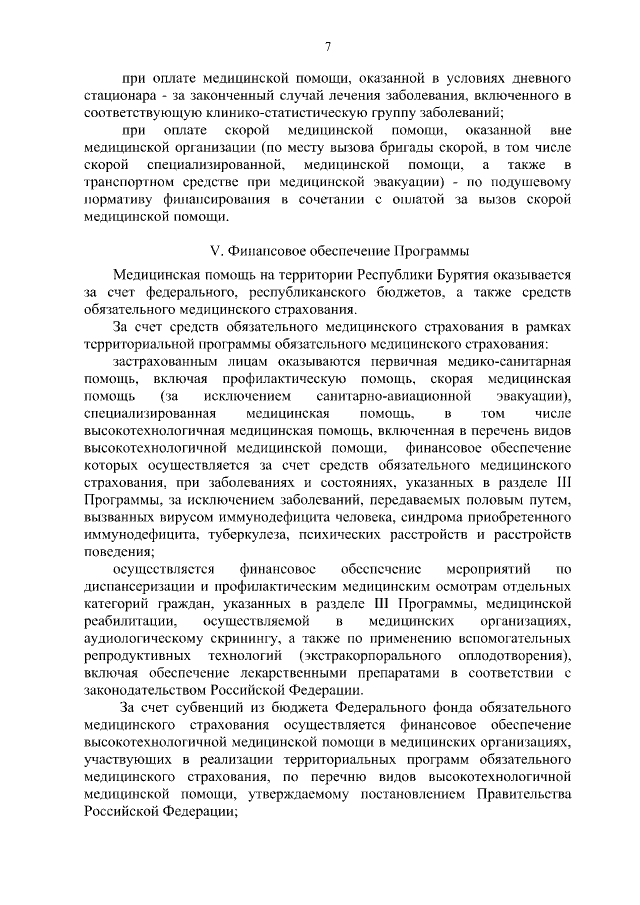 7

при оплате медицинской помощи, оказанной в условиях дневного стационара - за законченный случай лечения заболевания, включенного в соответствующую клинико-статистическую группу заболеваний;

при оплате скорой медицинской помощи, оказанной вне медицинской организации (по месту вызова бригады скорой, в том числе скорой специализированной, медицинской помощи, а также в транспортном средстве при медицинской эвакуации) - по подушевому нормативу финансирования в сочетании с оплатой за вызов скорой медицинской помощи.

V. Финансовое обеспечение Программы

Медицинская помощь на территории Республики Бурятия оказывается за счет федерального, республиканского бюджетов, а также средств обязательного медицинского страхования.

За счет средств обязательного медицинского страхования в рамках территориальной программы обязательного медицинского страхования:

застрахованным лицам оказываются первичная медико-санитарная помощь, включая профилактическую помощь, скорая медицинская помощь (за исключением санитарно-авиационной эвакуации), специализированная медицинская помощь, в том числе высокотехнологичная медицинская помощь, включенная в перечень видов высокотехнологичной медицинской помощи, финансовое обеспечение которых осуществляется за счет средств обязательного медицинского страхования, при заболеваниях и состояниях, указанных в разделе III Программы, за исключением заболеваний, передаваемых половым путем, вызванных вирусом иммунодефицита человека, синдрома приобретенного иммунодефицита, туберкулеза, психических расстройств и расстройств поведения;

осуществляется финансовое обеспечение мероприятий по диспансеризации и профилактическим медицинским осмотрам отдельных категорий граждан, указанных в разделе III Программы, медицинской реабилитации, осуществляемой в медицинских организациях, аудиологическому скринингу, а также по применению вспомогательных репродуктивных технологий (экстракорпорального оплодотворения), включая обеспечение лекарственными препаратами в соответствии с законодательством Российской Федерации.

За счет субвенций из бюджета Федерального фонда обязательного медицинского страхования осуществляется финансовое обеспечение высокотехнологичной медицинской помощи в медицинских организациях, участвующих в реализации территориальных программ обязательного медицинского страхования, по перечню видов высокотехнологичной медицинской помощи, утверждаемому постановлением Правительства Российской Федерации;